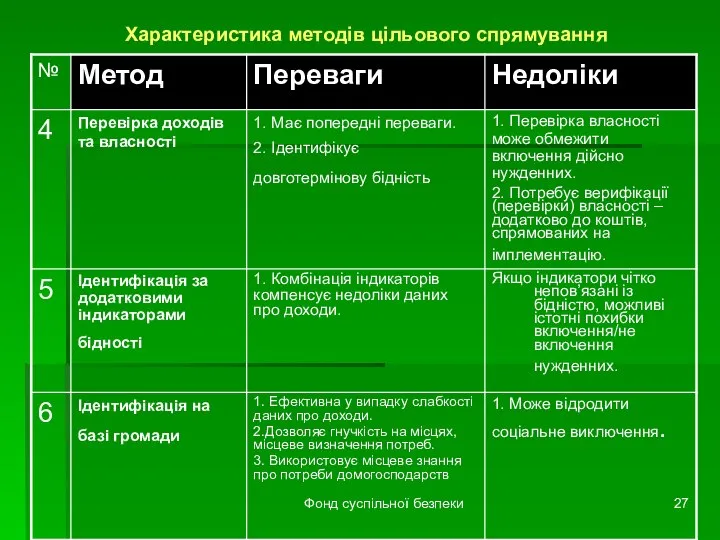 Характеристика методів цільового спрямування

| № | Метод | Переваги | Недоліки |
|---|---|---|---|
| 4 | Перевірка доходів та власності | 1. Має попередні переваги. 2. Ідентифікує довготермінову бідність | 1. Перевірка власності може обмежити включення дійсно нужденних. 2. Потребує верифікації (перевірки) власності – додатково до коштів, спрямованих на імплементацію. |
| 5 | Ідентифікація за додатковими індикаторами бідності | 1. Комбінація індикаторів компенсує недоліки даних про доходи. | Якщо індикатори чітко непов'язані із бідністю, можливі істотні похибки включення/не включення нужденних. |
| 6 | Ідентифікація на базі громади | 1. Ефективна у випадку слабкості даних про доходи. 2.Дозволяє гнучкість на місцях, місцеве визначення потреб. 3. Використовує місцеве знання про потреби домогосподарств | 1. Може відродити соціальне виключення. |

Фонд суспільної безпеки

27